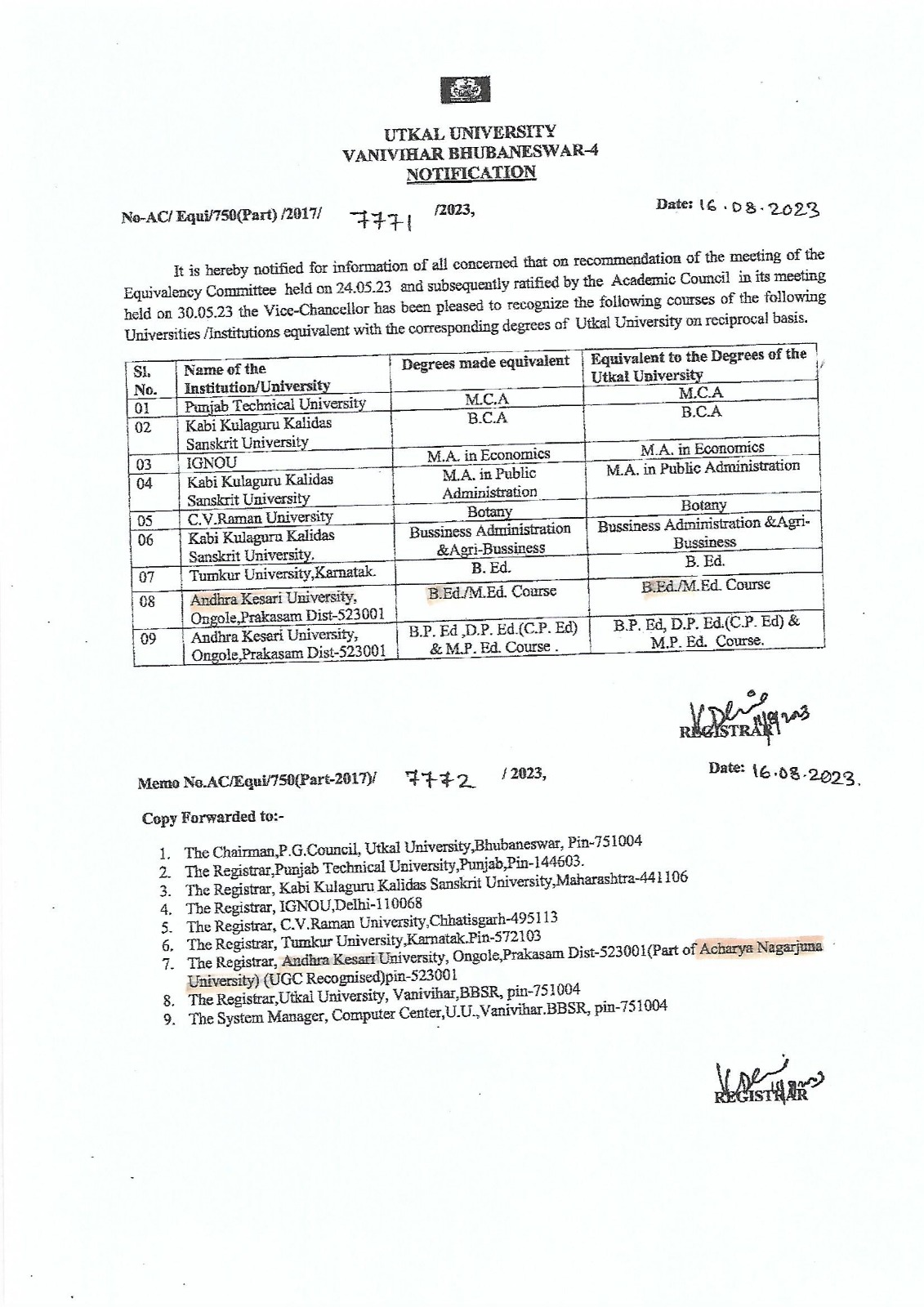 UTKAL UNIVERSITY
VANIVIHAR BHUBANESWAR-4
NOTIFICATION

No-AC/ Equi/750(Part) /2017/ 7771 /2023, Date: 16.08.2023

It is hereby notified for information of all concerned that on recommendation of the meeting of the Equivalency Committee held on 24.05.23 and subsequently ratified by the Academic Council in its meeting held on 30.05.23 the Vice-Chancellor has been pleased to recognize the following courses of the following Universities /Institutions equivalent with the corresponding degrees of Utkal University on reciprocal basis.

| Sl. No. | Name of the Institution/University | Degrees made equivalent | Equivalent to the Degrees of the Utkal University |
|---|---|---|---|
| 01 | Punjab Technical University | M.C.A | M.C.A |
| 02 | Kabi Kulaguru Kalidas Sanskrit University | B.C.A | B.C.A |
| 03 | IGNOU | M.A. in Economics | M.A. in Economics |
| 04 | Kabi Kulaguru Kalidas Sanskrit University | M.A. in Public Administration | M.A. in Public Administration |
| 05 | C.V.Raman University | Botany | Botany |
| 06 | Kabi Kulaguru Kalidas Sanskrit University. | Bussiness Administration &Agri-Bussiness | Bussiness Administration &Agri-Bussiness |
| 07 | Tumkur University,Karnatak. | B. Ed. | B. Ed. |
| 08 | Andhra Kesari University, Ongole,Prakasam Dist-523001 | B.Ed./M.Ed. Course | B.Ed./M.Ed. Course |
| 09 | Andhra Kesari University, Ongole,Prakasam Dist-523001 | B.P. Ed ,D.P. Ed.(C.P. Ed) & M.P. Ed. Course . | B.P. Ed, D.P. Ed.(C.P. Ed) & M.P. Ed. Course. |

REGISTRAR

Memo No.AC/Equi/750(Part-2017)/ 7772 / 2023, Date: 16.08.2023.

Copy Forwarded to:-

1. The Chairman,P.G.Council, Utkal University,Bhubaneswar, Pin-751004
2. The Registrar,Punjab Technical University,Punjab,Pin-144603.
3. The Registrar, Kabi Kulaguru Kalidas Sanskrit University,Maharashtra-441106
4. The Registrar, IGNOU,Delhi-110068
5. The Registrar, C.V.Raman University,Chhatisgarh-495113
6. The Registrar, Tumkur University,Karnatak.Pin-572103
7. The Registrar, Andhra Kesari University, Ongole,Prakasam Dist-523001(Part of Acharya Nagarjuna University) (UGC Recognised)pin-523001
8. The Registrar,Utkal University, Vanivihar,BBSR, pin-751004
9. The System Manager, Computer Center,U.U.,Vanivihar.BBSR, pin-751004

REGISTRAR